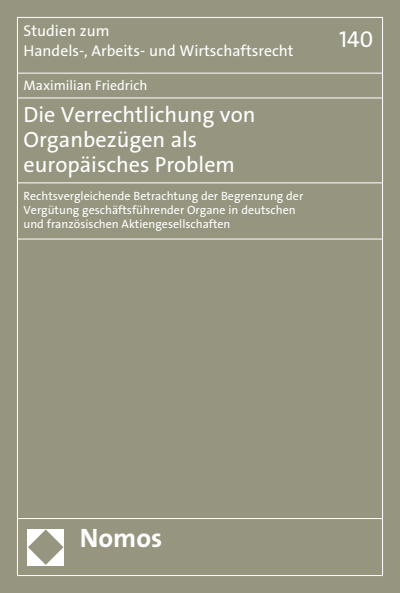 Studien zum
Handels-, Arbeits- und Wirtschaftsrecht

140

Maximilian Friedrich

Die Verrechtlichung von Organbezügen als europäisches Problem

Rechtsvergleichende Betrachtung der Begrenzung der Vergütung geschäftsführender Organe in deutschen und französischen Aktiengesellschaften

Nomos